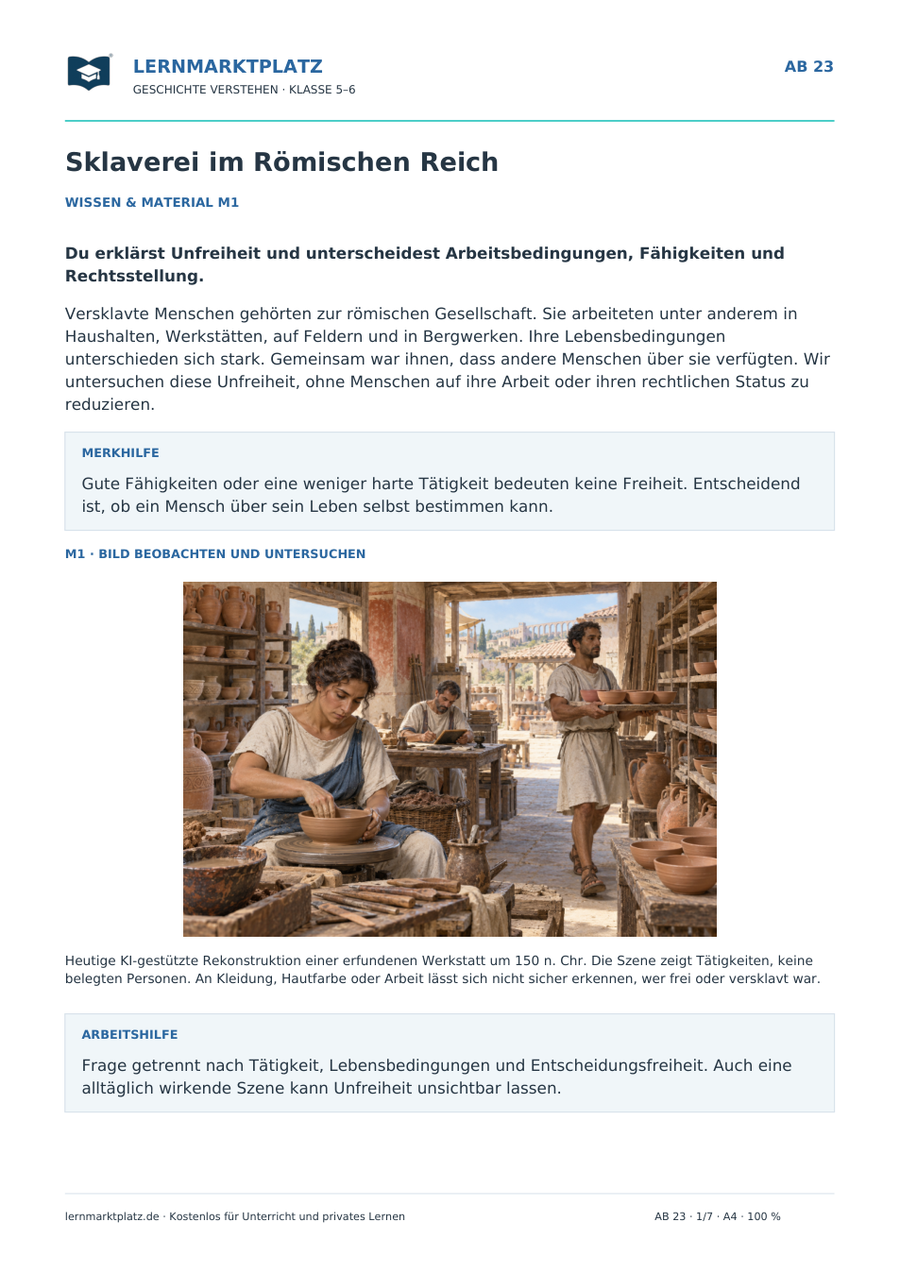 LERNMARKTPLATZ
GESCHICHTE VERSTEHEN · KLASSE 5–6

AB 23

Sklaverei im Römischen Reich

WISSEN & MATERIAL M1

Du erklärst Unfreiheit und unterscheidest Arbeitsbedingungen, Fähigkeiten und Rechtsstellung.

Versklavte Menschen gehörten zur römischen Gesellschaft. Sie arbeiteten unter anderem in Haushalten, Werkstätten, auf Feldern und in Bergwerken. Ihre Lebensbedingungen unterschieden sich stark. Gemeinsam war ihnen, dass andere Menschen über sie verfügten. Wir untersuchen diese Unfreiheit, ohne Menschen auf ihre Arbeit oder ihren rechtlichen Status zu reduzieren.

MERKHILFE

Gute Fähigkeiten oder eine weniger harte Tätigkeit bedeuten keine Freiheit. Entscheidend ist, ob ein Mensch über sein Leben selbst bestimmen kann.

M1 · BILD BEOBACHTEN UND UNTERSUCHEN

Heutige KI-gestützte Rekonstruktion einer erfundenen Werkstatt um 150 n. Chr. Die Szene zeigt Tätigkeiten, keine belegten Personen. An Kleidung, Hautfarbe oder Arbeit lässt sich nicht sicher erkennen, wer frei oder versklavt war.

ARBEITSHILFE

Frage getrennt nach Tätigkeit, Lebensbedingungen und Entscheidungsfreiheit. Auch eine alltäglich wirkende Szene kann Unfreiheit unsichtbar lassen.

lernmarktplatz.de · Kostenlos für Unterricht und privates Lernen

AB 23 · 1/7 · A4 · 100 %